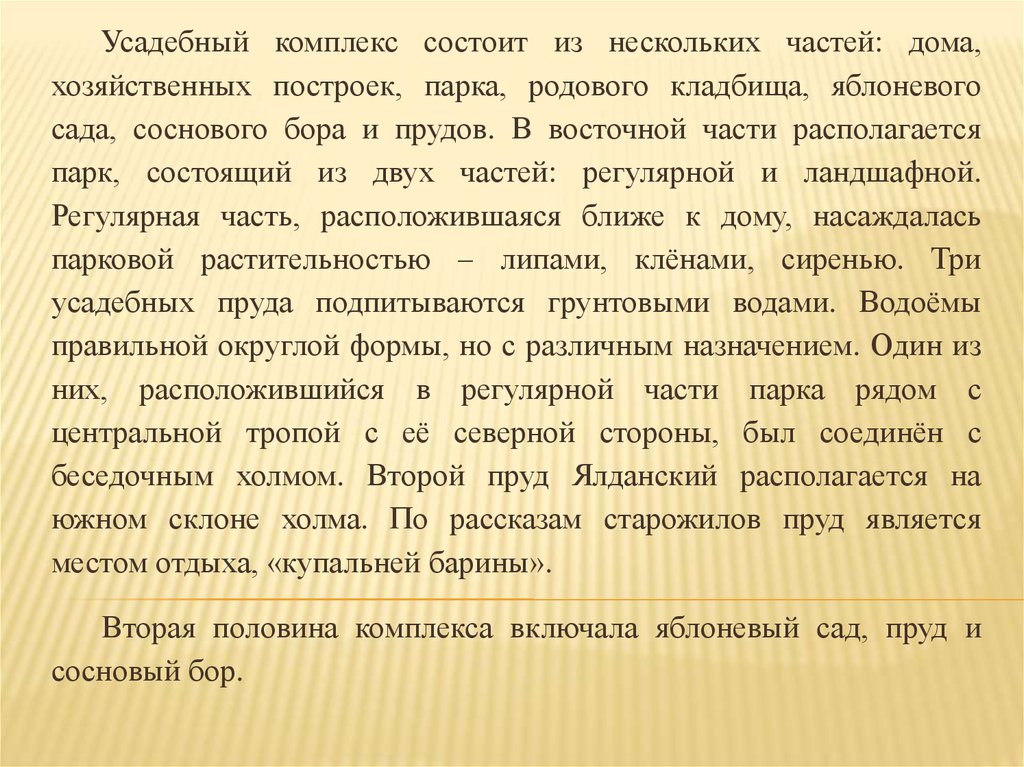 Усадебный комплекс состоит из нескольких частей: дома, хозяйственных построек, парка, родового кладбища, яблоневого сада, соснового бора и прудов. В восточной части располагается парк, состоящий из двух частей: регулярной и ландшафной. Регулярная часть, расположившаяся ближе к дому, насаждалась парковой растительностью – липами, клёнами, сиренью. Три усадебных пруда подпитываются грунтовыми водами. Водоёмы правильной округлой формы, но с различным назначением. Один из них, расположившийся в регулярной части парка рядом с центральной тропой с её северной стороны, был соединён с беседочным холмом. Второй пруд Ялданский располагается на южном склоне холма. По рассказам старожилов пруд является местом отдыха, «купальней барины».

Вторая половина комплекса включала яблоневый сад, пруд и сосновый бор.